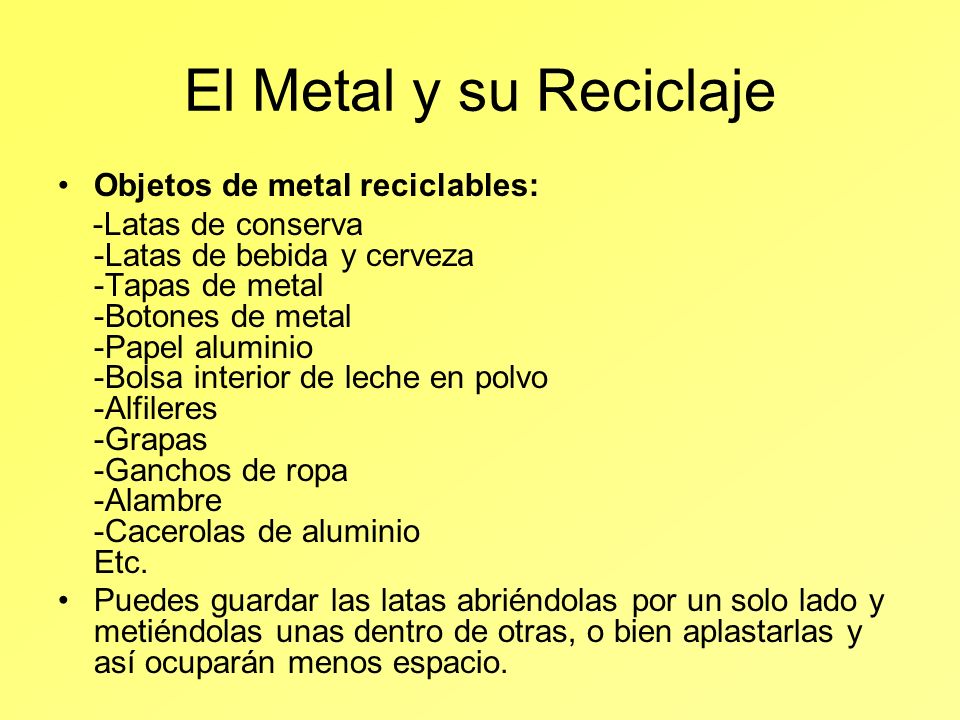 El Metal y su Reciclaje

• Objetos de metal reciclables:

-Latas de conserva
-Latas de bebida y cerveza
-Tapas de metal
-Botones de metal
-Papel aluminio
-Bolsa interior de leche en polvo
-Alfileres
-Grapas
-Ganchos de ropa
-Alambre
-Cacerolas de aluminio
Etc.

• Puedes guardar las latas abriéndolas por un solo lado y metiéndolas unas dentro de otras, o bien aplastarlas y así ocuparán menos espacio.